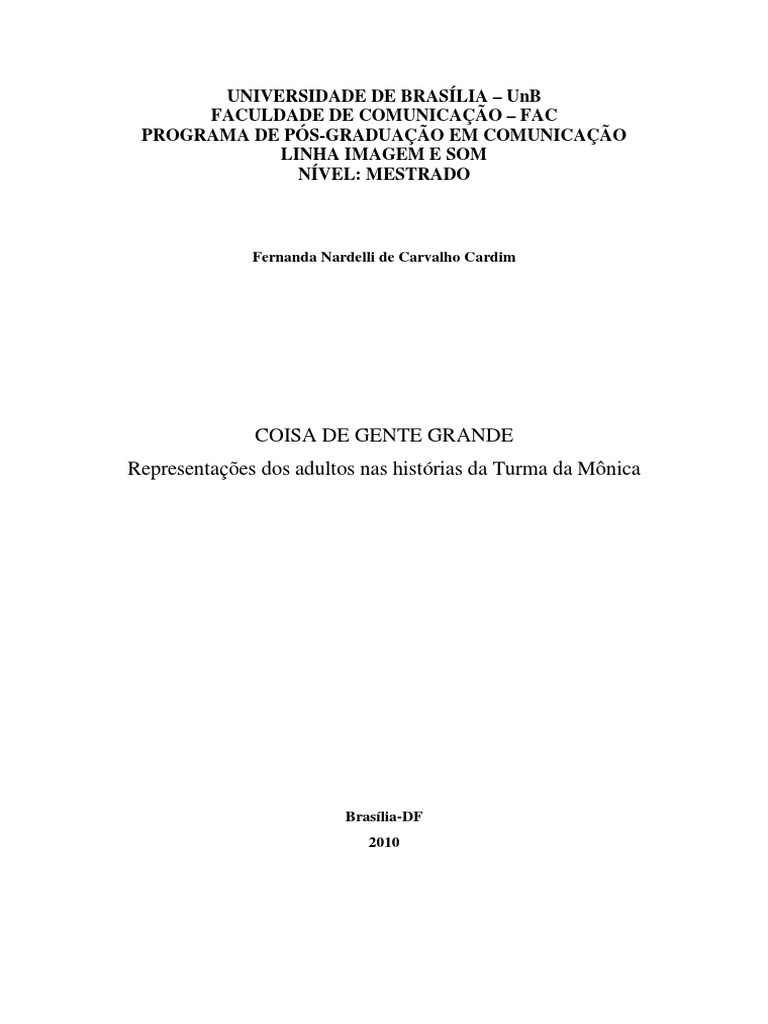 UNIVERSIDADE DE BRASÍLIA – UnB
FACULDADE DE COMUNICAÇÃO – FAC
PROGRAMA DE PÓS-GRADUAÇÃO EM COMUNICAÇÃO
LINHA IMAGEM E SOM
NÍVEL: MESTRADO

Fernanda Nardelli de Carvalho Cardim

COISA DE GENTE GRANDE

Representações dos adultos nas histórias da Turma da Mônica

Brasília-DF
2010